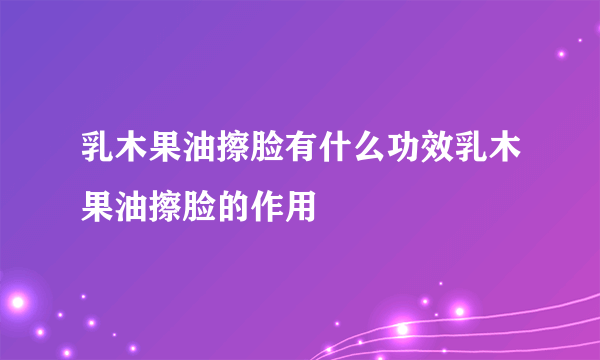 乳木果油擦脸有什么功效乳木果油擦脸的作用